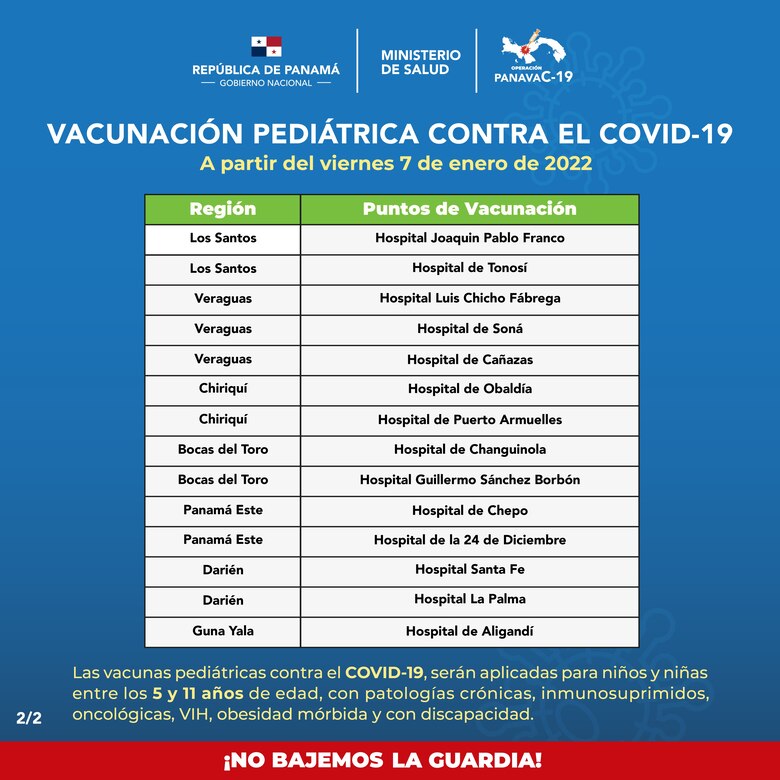 REPÚBLICA DE PANAMÁ
GOBIERNO NACIONAL

MINISTERIO DE SALUD

OPERACIÓN PANAVAC-19

VACUNACIÓN PEDIÁTRICA CONTRA EL COVID-19
A partir del viernes 7 de enero de 2022

| Región | Puntos de Vacunación |
|---|---|
| Los Santos | Hospital Joaquin Pablo Franco |
| Los Santos | Hospital de Tonosí |
| Veraguas | Hospital Luis Chicho Fábrega |
| Veraguas | Hospital de Soná |
| Veraguas | Hospital de Cañazas |
| Chiriquí | Hospital de Obaldía |
| Chiriquí | Hospital de Puerto Armuelles |
| Bocas del Toro | Hospital de Changuinola |
| Bocas del Toro | Hospital Guillermo Sánchez Borbón |
| Panamá Este | Hospital de Chepo |
| Panamá Este | Hospital de la 24 de Diciembre |
| Darién | Hospital Santa Fe |
| Darién | Hospital La Palma |
| Guna Yala | Hospital de Aligandí |

Las vacunas pediátricas contra el COVID-19, serán aplicadas para niños y niñas entre los 5 y 11 años de edad, con patologías crónicas, inmunosuprimidos, oncológicas, VIH, obesidad mórbida y con discapacidad.

2/2

¡NO BAJEMOS LA GUARDIA!